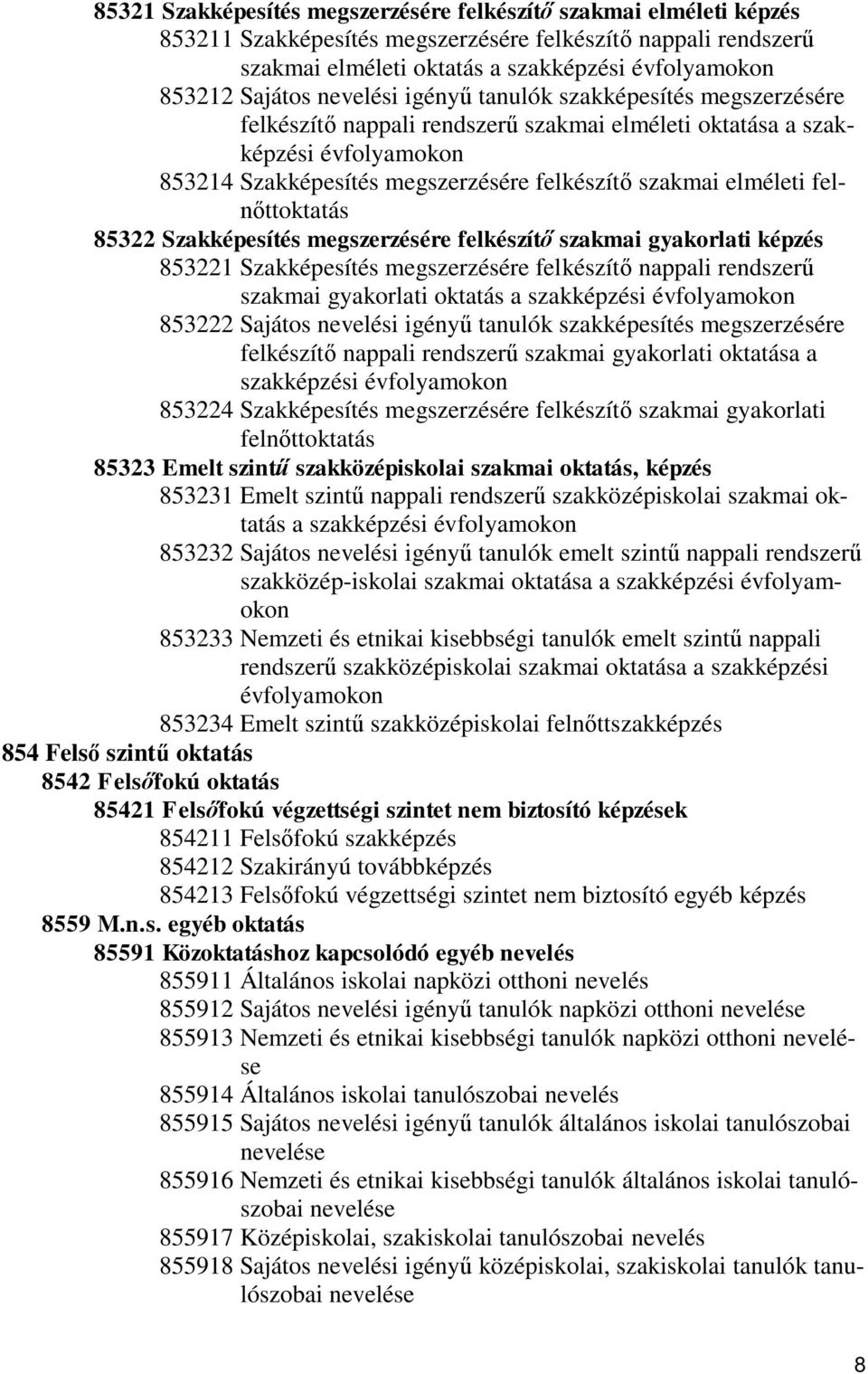 85321 Szakképesítés megszerzésére felkészítő szakmai elméleti képzés
853211 Szakképesítés megszerzésére felkészítő nappali rendszerű szakmai elméleti oktatás a szakképzési évfolyamokon
853212 Sajátos nevelési igényű tanulók szakképesítés megszerzésére felkészítő nappali rendszerű szakmai elméleti oktatása a szakképzési évfolyamokon
853214 Szakképesítés megszerzésére felkészítő szakmai elméleti felnőttoktatás
85322 Szakképesítés megszerzésére felkészítő szakmai gyakorlati képzés
853221 Szakképesítés megszerzésére felkészítő nappali rendszerű szakmai gyakorlati oktatás a szakképzési évfolyamokon
853222 Sajátos nevelési igényű tanulók szakképesítés megszerzésére felkészítő nappali rendszerű szakmai gyakorlati oktatása a szakképzési évfolyamokon
853224 Szakképesítés megszerzésére felkészítő szakmai gyakorlati felnőttoktatás
85323 Emelt szintű szakközépiskolai szakmai oktatás, képzés
853231 Emelt szintű nappali rendszerű szakközépiskolai szakmai oktatás a szakképzési évfolyamokon
853232 Sajátos nevelési igényű tanulók emelt szintű nappali rendszerű szakközép-iskolai szakmai oktatása a szakképzési évfolyamokon
853233 Nemzeti és etnikai kisebbségi tanulók emelt szintű nappali rendszerű szakközépiskolai szakmai oktatása a szakképzési évfolyamokon
853234 Emelt szintű szakközépiskolai felnőttszakképzés
854 Felső szintű oktatás
8542 Felsőfokú oktatás
85421 Felsőfokú végzettségi szintet nem biztosító képzések
854211 Felsőfokú szakképzés
854212 Szakirányú továbbképzés
854213 Felsőfokú végzettségi szintet nem biztosító egyéb képzés
8559 M.n.s. egyéb oktatás
85591 Közoktatáshoz kapcsolódó egyéb nevelés
855911 Általános iskolai napközi otthoni nevelés
855912 Sajátos nevelési igényű tanulók napközi otthoni nevelése
855913 Nemzeti és etnikai kisebbségi tanulók napközi otthoni nevelése
855914 Általános iskolai tanulószobai nevelés
855915 Sajátos nevelési igényű tanulók általános iskolai tanulószobai nevelése
855916 Nemzeti és etnikai kisebbségi tanulók általános iskolai tanulószobai nevelése
855917 Középiskolai, szakiskolai tanulószobai nevelés
855918 Sajátos nevelési igényű középiskolai, szakiskolai tanulók tanulószobai nevelése

8